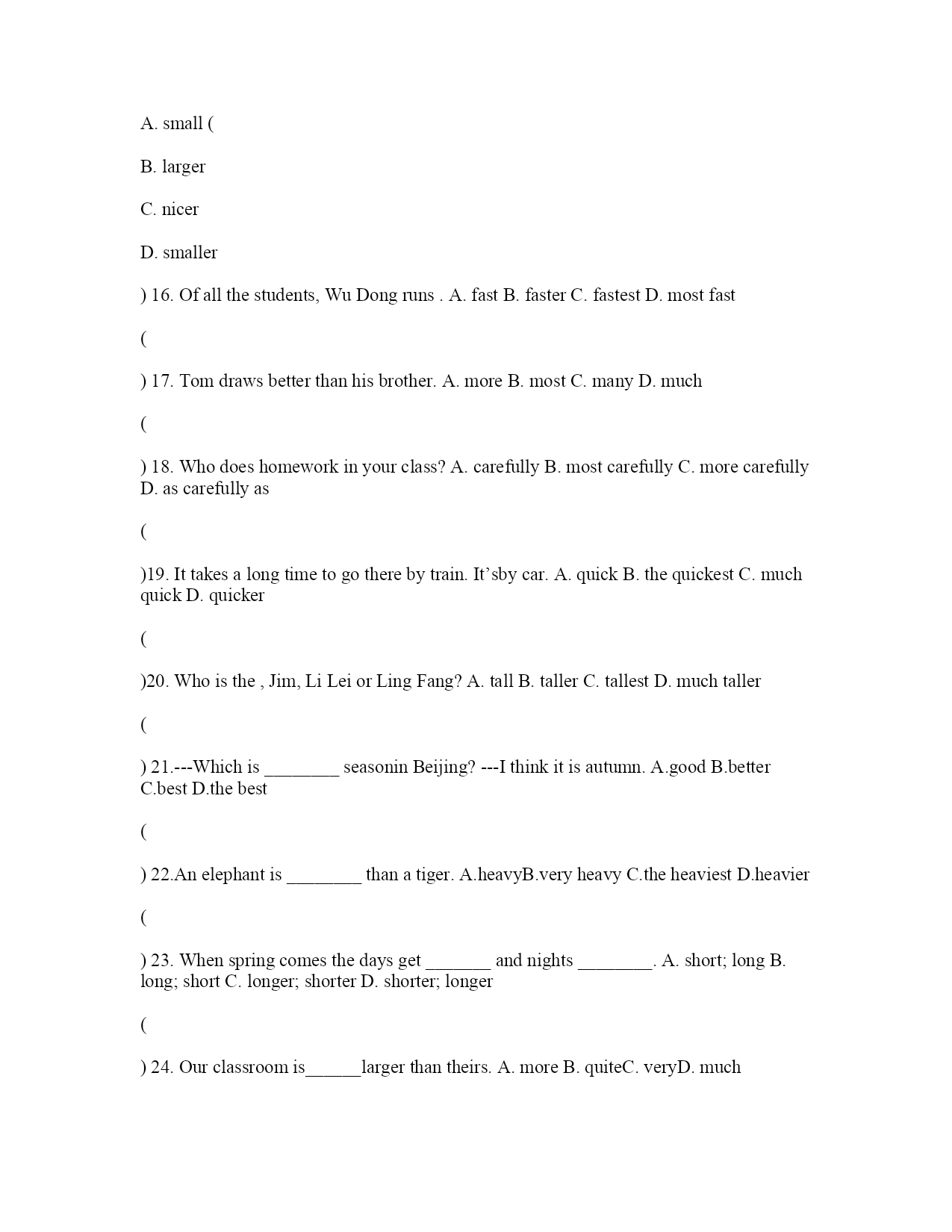 A. small (

B. larger

C. nicer

D. smaller

) 16. Of all the students, Wu Dong runs . A. fast B. faster C. fastest D. most fast

(

) 17. Tom draws better than his brother. A. more B. most C. many D. much

(

) 18. Who does homework in your class? A. carefully B. most carefully C. more carefully D. as carefully as

(

)19. It takes a long time to go there by train. It'sby car. A. quick B. the quickest C. much quick D. quicker

(

)20. Who is the , Jim, Li Lei or Ling Fang? A. tall B. taller C. tallest D. much taller

(

) 21.---Which is ________ seasonin Beijing? ---I think it is autumn. A.good B.better C.best D.the best

(

) 22.An elephant is ________ than a tiger. A.heavyB.very heavy C.the heaviest D.heavier

(

) 23. When spring comes the days get _______ and nights ________. A. short; long B. long; short C. longer; shorter D. shorter; longer

(

) 24. Our classroom is______larger than theirs. A. more B. quiteC. veryD. much